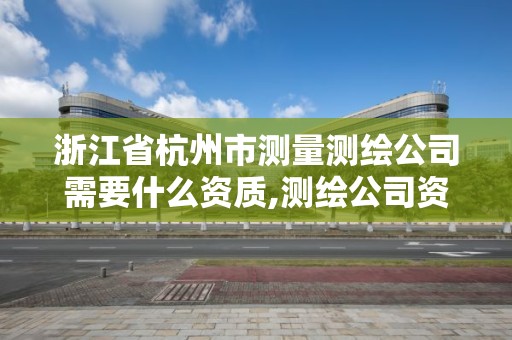 浙江省杭州市测量测绘公司需要什么资质,测绘公司资